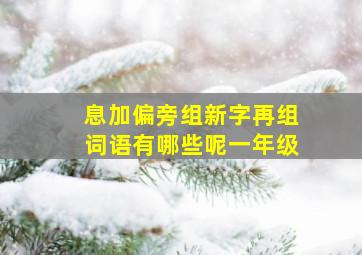 息加偏旁组新字再组词语有哪些呢一年级